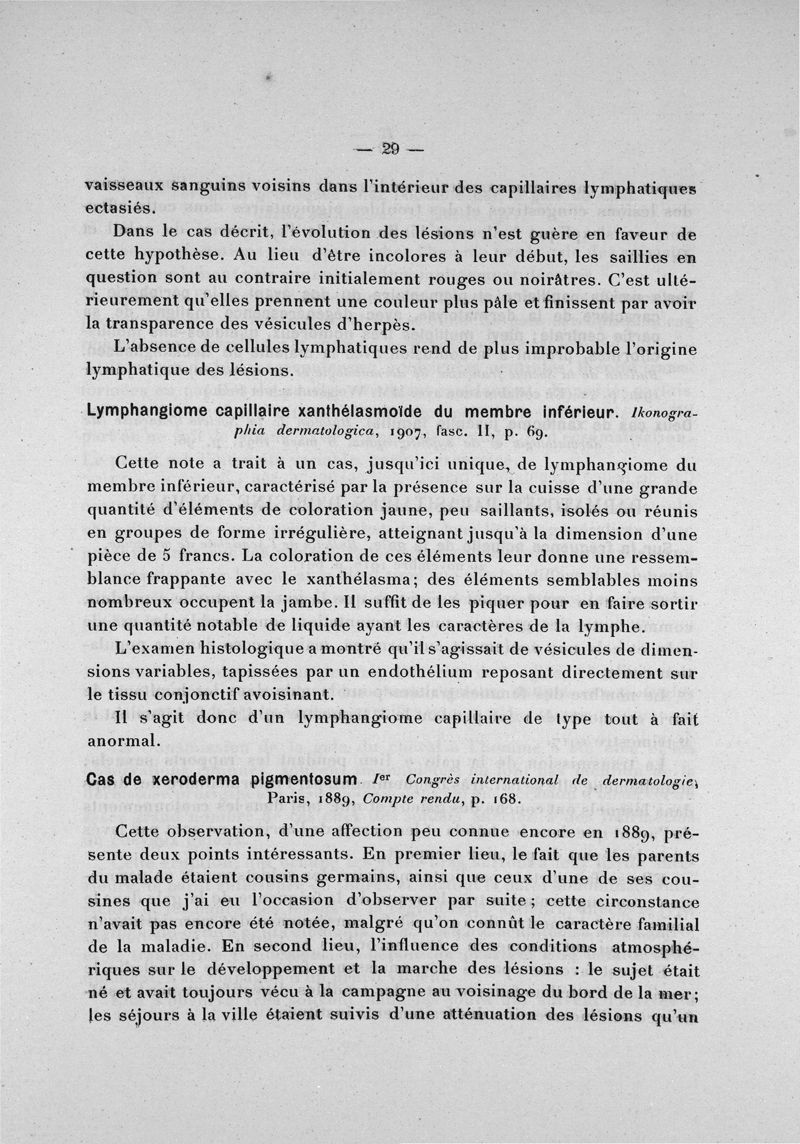 — 29 —

vaisseaux sanguins voisins dans l'intérieur des capillaires lymphatiques ectasiés.

Dans le cas décrit, l'évolution des lésions n'est guère en faveur de cette hypothèse. Au lieu d'être incolores à leur début, les saillies en question sont au contraire initialement rouges ou noirâtres. C'est ultérieurement qu'elles prennent une couleur plus pâle et finissent par avoir la transparence des vésicules d'herpès.

L'absence de cellules lymphatiques rend de plus improbable l'origine lymphatique des lésions.

Lymphangiome capillaire xanthélasmoïde du membre inférieur. Ikonographia dermatologica, 1907, fasc. II, p. 69.

Cette note a trait à un cas, jusqu'ici unique, de lymphangiome du membre inférieur, caractérisé par la présence sur la cuisse d'une grande quantité d'éléments de coloration jaune, peu saillants, isolés ou réunis en groupes de forme irrégulière, atteignant jusqu'à la dimension d'une pièce de 5 francs. La coloration de ces éléments leur donne une ressemblance frappante avec le xanthélasma; des éléments semblables moins nombreux occupent la jambe. Il suffit de les piquer pour en faire sortir une quantité notable de liquide ayant les caractères de la lymphe.

L'examen histologique a montré qu'il s'agissait de vésicules de dimensions variables, tapissées par un endothélium reposant directement sur le tissu conjonctif avoisinant.

Il s'agit donc d'un lymphangiome capillaire de type tout à fait anormal.

Cas de xeroderma pigmentosum. Ier Congrès international de dermatologie, Paris, 1889, Compte rendu, p. 168.

Cette observation, d'une affection peu connue encore en 1889, présente deux points intéressants. En premier lieu, le fait que les parents du malade étaient cousins germains, ainsi que ceux d'une de ses cousines que j'ai eu l'occasion d'observer par suite; cette circonstance n'avait pas encore été notée, malgré qu'on connût le caractère familial de la maladie. En second lieu, l'influence des conditions atmosphériques sur le développement et la marche des lésions : le sujet était né et avait toujours vécu à la campagne au voisinage du bord de la mer; les séjours à la ville étaient suivis d'une atténuation des lésions qu'un